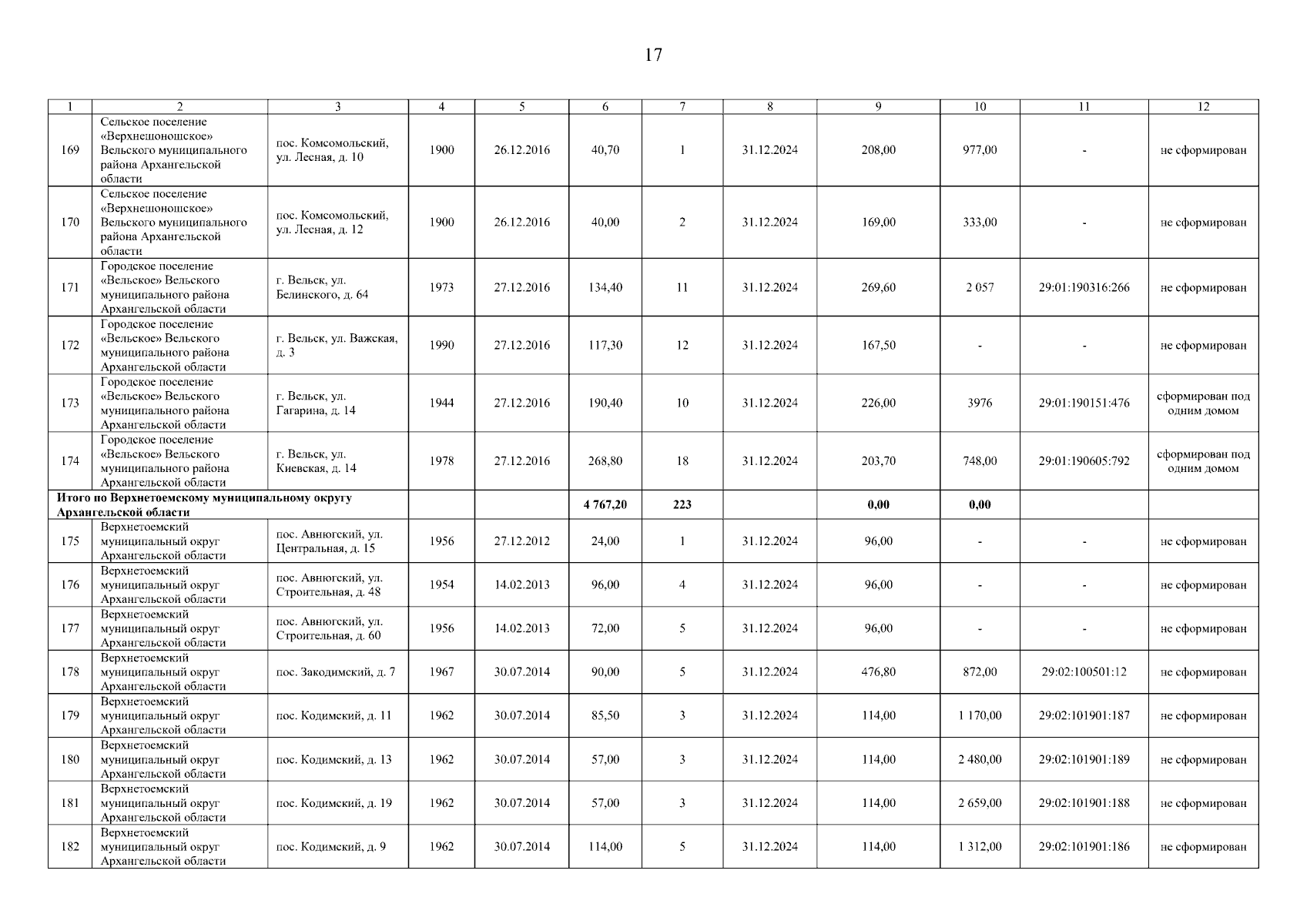 17

| 1 | 2 | 3 | 4 | 5 | 6 | 7 | 8 | 9 | 10 | 11 | 12 |
|---|---|---|---|---|---|---|---|---|---|---|---|
| 169 | Сельское поселение «Верхнешоношское» Вельского муниципального района Архангельской области | пос. Комсомольский, ул. Лесная, д. 10 | 1900 | 26.12.2016 | 40,70 | 1 | 31.12.2024 | 208,00 | 977,00 | - | не сформирован |
| 170 | Сельское поселение «Верхнешоношское» Вельского муниципального района Архангельской области | пос. Комсомольский, ул. Лесная, д. 12 | 1900 | 26.12.2016 | 40,00 | 2 | 31.12.2024 | 169,00 | 333,00 | - | не сформирован |
| 171 | Городское поселение «Вельское» Вельского муниципального района Архангельской области | г. Вельск, ул. Белинского, д. 64 | 1973 | 27.12.2016 | 134,40 | 11 | 31.12.2024 | 269,60 | 2 057 | 29:01:190316:266 | не сформирован |
| 172 | Городское поселение «Вельское» Вельского муниципального района Архангельской области | г. Вельск, ул. Важская, д. 3 | 1990 | 27.12.2016 | 117,30 | 12 | 31.12.2024 | 167,50 | - | - | не сформирован |
| 173 | Городское поселение «Вельское» Вельского муниципального района Архангельской области | г. Вельск, ул. Гагарина, д. 14 | 1944 | 27.12.2016 | 190,40 | 10 | 31.12.2024 | 226,00 | 3976 | 29:01:190151:476 | сформирован под одним домом |
| 174 | Городское поселение «Вельское» Вельского муниципального района Архангельской области | г. Вельск, ул. Киевская, д. 14 | 1978 | 27.12.2016 | 268,80 | 18 | 31.12.2024 | 203,70 | 748,00 | 29:01:190605:792 | сформирован под одним домом |
| Итого по Верхнетоемскому муниципальному округу Архангельской области | | | | | 4 767,20 | 223 | | 0,00 | 0,00 | | |
| 175 | Верхнетоемский муниципальный округ Архангельской области | пос. Авнюгский, ул. Центральная, д. 15 | 1956 | 27.12.2012 | 24,00 | 1 | 31.12.2024 | 96,00 | - | - | не сформирован |
| 176 | Верхнетоемский муниципальный округ Архангельской области | пос. Авнюгский, ул. Строительная, д. 48 | 1954 | 14.02.2013 | 96,00 | 4 | 31.12.2024 | 96,00 | - | - | не сформирован |
| 177 | Верхнетоемский муниципальный округ Архангельской области | пос. Авнюгский, ул. Строительная, д. 60 | 1956 | 14.02.2013 | 72,00 | 5 | 31.12.2024 | 96,00 | - | - | не сформирован |
| 178 | Верхнетоемский муниципальный округ Архангельской области | пос. Закодимский, д. 7 | 1967 | 30.07.2014 | 90,00 | 5 | 31.12.2024 | 476,80 | 872,00 | 29:02:100501:12 | не сформирован |
| 179 | Верхнетоемский муниципальный округ Архангельской области | пос. Кодимский, д. 11 | 1962 | 30.07.2014 | 85,50 | 3 | 31.12.2024 | 114,00 | 1 170,00 | 29:02:101901:187 | не сформирован |
| 180 | Верхнетоемский муниципальный округ Архангельской области | пос. Кодимский, д. 13 | 1962 | 30.07.2014 | 57,00 | 3 | 31.12.2024 | 114,00 | 2 480,00 | 29:02:101901:189 | не сформирован |
| 181 | Верхнетоемский муниципальный округ Архангельской области | пос. Кодимский, д. 19 | 1962 | 30.07.2014 | 57,00 | 3 | 31.12.2024 | 114,00 | 2 659,00 | 29:02:101901:188 | не сформирован |
| 182 | Верхнетоемский муниципальный округ Архангельской области | пос. Кодимский, д. 9 | 1962 | 30.07.2014 | 114,00 | 5 | 31.12.2024 | 114,00 | 1 312,00 | 29:02:101901:186 | не сформирован |